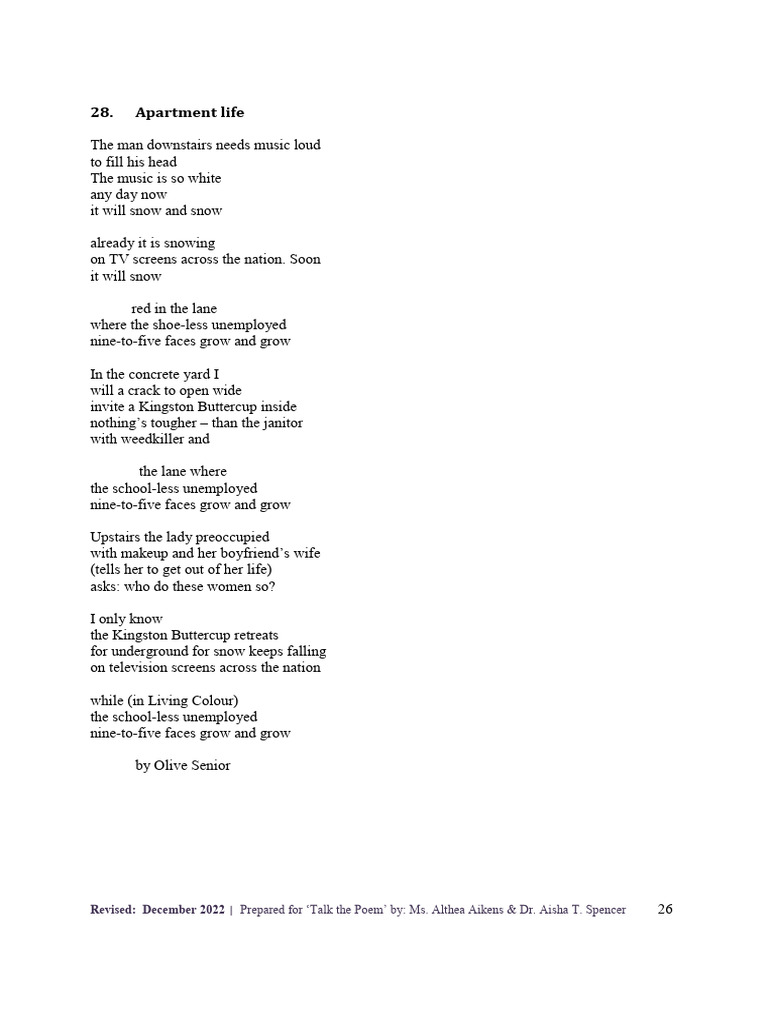 28. Apartment life

The man downstairs needs music loud
to fill his head
The music is so white
any day now
it will snow and snow

already it is snowing
on TV screens across the nation. Soon
it will snow

red in the lane
where the shoe-less unemployed
nine-to-five faces grow and grow

In the concrete yard I
will a crack to open wide
invite a Kingston Buttercup inside
nothing's tougher – than the janitor
with weedkiller and

the lane where
the school-less unemployed
nine-to-five faces grow and grow

Upstairs the lady preoccupied
with makeup and her boyfriend's wife
(tells her to get out of her life)
asks: who do these women so?

I only know
the Kingston Buttercup retreats
for underground for snow keeps falling
on television screens across the nation

while (in Living Colour)
the school-less unemployed
nine-to-five faces grow and grow

by Olive Senior

Revised: December 2022 | Prepared for 'Talk the Poem' by: Ms. Althea Aikens & Dr. Aisha T. Spencer 26